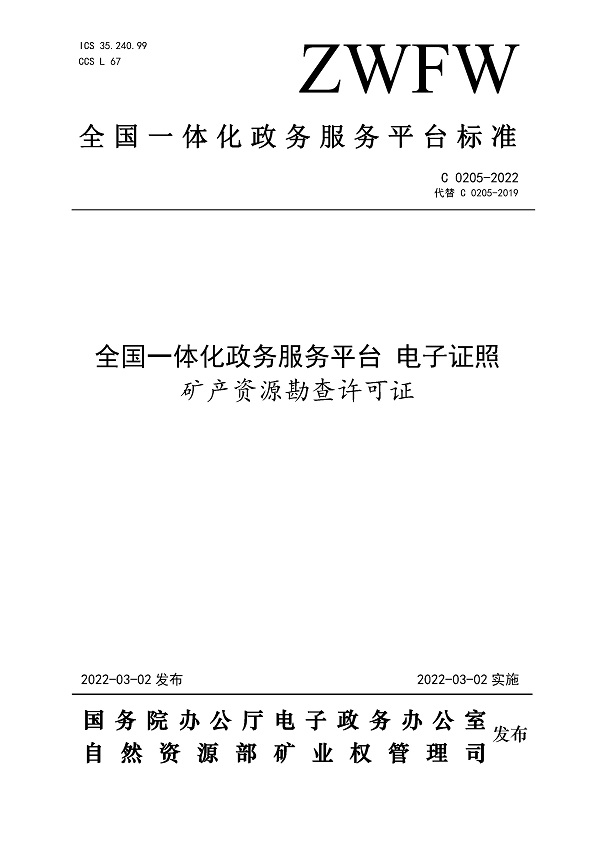 ICS 35.240.99
CCS L 67

ZWFW

全国一体化政务服务平台标准

C 0205-2022
代替 C 0205-2019

全国一体化政务服务平台 电子证照
矿产资源勘查许可证

2022-03-02 发布

2022-03-02 实施

国务院办公厅电子政务办公室
自然资源部矿业权管理司
发布